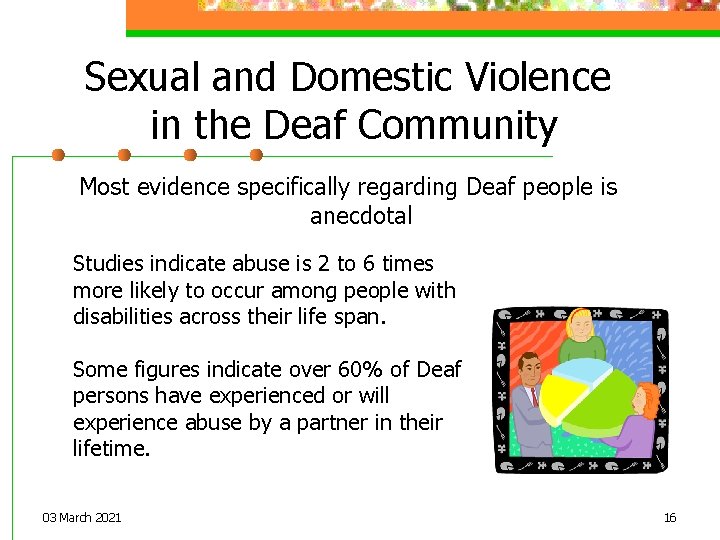 Sexual and Domestic Violence in the Deaf Community

Most evidence specifically regarding Deaf people is anecdotal

Studies indicate abuse is 2 to 6 times more likely to occur among people with disabilities across their life span.

Some figures indicate over 60% of Deaf persons have experienced or will experience abuse by a partner in their lifetime.

03 March 2021

16